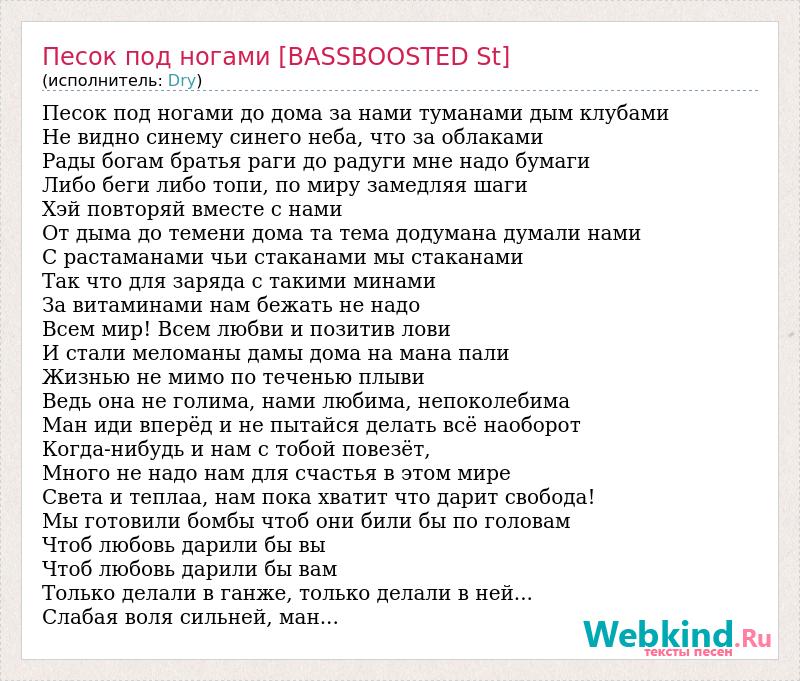 Песок под ногами [BASSBOOSTED St]
(исполнитель: Dry)

Песок под ногами до дома за нами туманами дым клубами
Не видно синему синего неба, что за облаками
Рады богам братья раги до радуги мне надо бумаги
Либо беги либо топи, по миру замедляя шаги
Хэй повторяй вместе с нами
От дыма до темени дома та тема додумана думали нами
С растаманами чьи стаканами мы стаканами
Так что для заряда с такими минами
За витаминами нам бежать не надо
Всем мир! Всем любви и позитив лови
И стали меломаны дамы дома на мана пали
Жизнью не мимо по теченью плыви
Ведь она не голима, нами любима, непоколебима
Ман иди вперёд и не пытайся делать всё наоборот
Когда-нибудь и нам с тобой повезёт,
Много не надо нам для счастья в этом мире
Света и теплаа, нам пока хватит что дарит свобода!
Мы готовили бомбы чтоб они били бы по головам
Чтоб любовь дарили бы вы
Чтоб любовь дарили бы вам
Только делали в ганже, только делали в ней...
Слабая воля сильней, ман...

Webkind.Ru
тексты песен